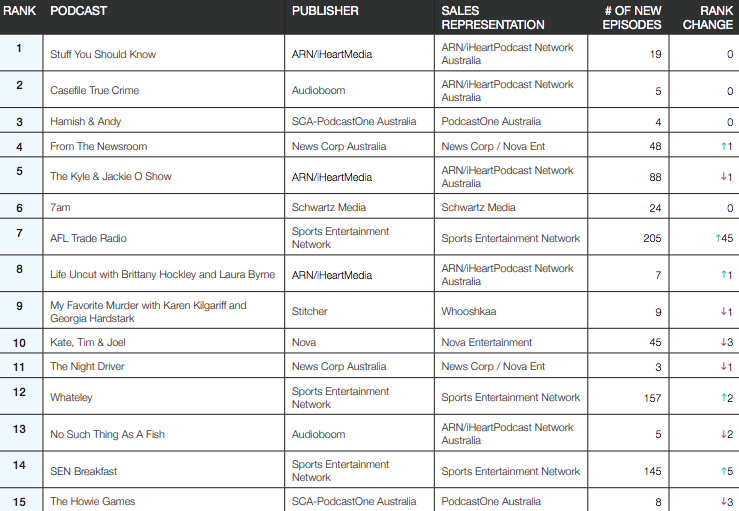 | RANK | PODCAST | PUBLISHER | SALES REPRESENTATION | # OF NEW EPISODES | RANK CHANGE |
|---|---|---|---|---|---|
| 1 | Stuff You Should Know | ARN/iHeartMedia | ARN/iHeartPodcast Network Australia | 19 | 0 |
| 2 | Casefile True Crime | Audioboom | ARN/iHeartPodcast Network Australia | 5 | 0 |
| 3 | Hamish & Andy | SCA-PodcastOne Australia | PodcastOne Australia | 4 | 0 |
| 4 | From The Newsroom | News Corp Australia | News Corp / Nova Ent | 48 | ↑1 |
| 5 | The Kyle & Jackie O Show | ARN/iHeartMedia | ARN/iHeartPodcast Network Australia | 88 | ↓1 |
| 6 | 7am | Schwartz Media | Schwartz Media | 24 | 0 |
| 7 | AFL Trade Radio | Sports Entertainment Network | Sports Entertainment Network | 205 | ↑45 |
| 8 | Life Uncut with Brittany Hockley and Laura Byrne | ARN/iHeartMedia | ARN/iHeartPodcast Network Australia | 7 | ↑1 |
| 9 | My Favorite Murder with Karen Kilgariff and Georgia Hardstark | Stitcher | Whooshkaa | 9 | ↓1 |
| 10 | Kate, Tim & Joel | Nova | Nova Entertainment | 45 | ↓3 |
| 11 | The Night Driver | News Corp Australia | News Corp / Nova Ent | 3 | ↓1 |
| 12 | Whateley | Sports Entertainment Network | Sports Entertainment Network | 157 | ↑2 |
| 13 | No Such Thing As A Fish | Audioboom | ARN/iHeartPodcast Network Australia | 5 | ↓2 |
| 14 | SEN Breakfast | Sports Entertainment Network | Sports Entertainment Network | 145 | ↑5 |
| 15 | The Howie Games | SCA-PodcastOne Australia | PodcastOne Australia | 8 | ↓3 |